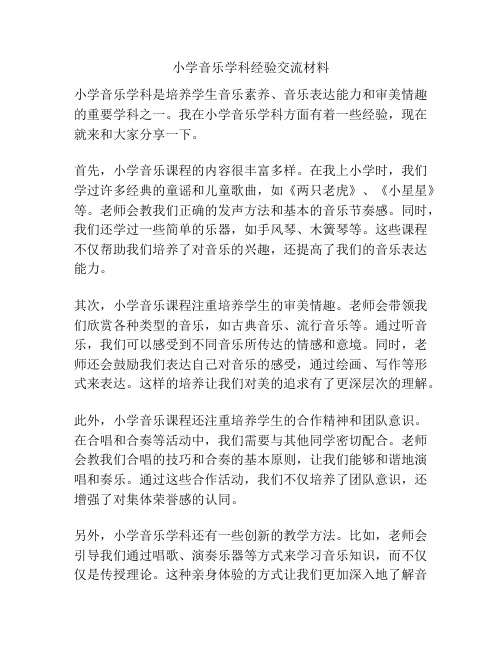 小学音乐学科经验交流材料

小学音乐学科是培养学生音乐素养、音乐表达能力和审美情趣的重要学科之一。我在小学音乐学科方面有着一些经验，现在就来和大家分享一下。

首先，小学音乐课程的内容很丰富多样。在我上小学时，我们学过许多经典的童谣和儿童歌曲，如《两只老虎》、《小星星》等。老师会教我们正确的发声方法和基本的音乐节奏感。同时，我们还学过一些简单的乐器，如手风琴、木簧琴等。这些课程不仅帮助我们培养了对音乐的兴趣，还提高了我们的音乐表达能力。

其次，小学音乐课程注重培养学生的审美情趣。老师会带领我们欣赏各种类型的音乐，如古典音乐、流行音乐等。通过听音乐，我们可以感受到不同音乐所传达的情感和意境。同时，老师还会鼓励我们表达自己对音乐的感受，通过绘画、写作等形式来表达。这样的培养让我们对美的追求有了更深层次的理解。

此外，小学音乐课程还注重培养学生的合作精神和团队意识。在合唱和合奏等活动中，我们需要与其他同学密切配合。老师会教我们合唱的技巧和合奏的基本原则，让我们能够和谐地演唱和奏乐。通过这些合作活动，我们不仅培养了团队意识，还增强了对集体荣誉感的认同。

另外，小学音乐学科还有一些创新的教学方法。比如，老师会引导我们通过唱歌、演奏乐器等方式来学习音乐知识，而不仅仅是传授理论。这种亲身体验的方式让我们更加深入地了解音